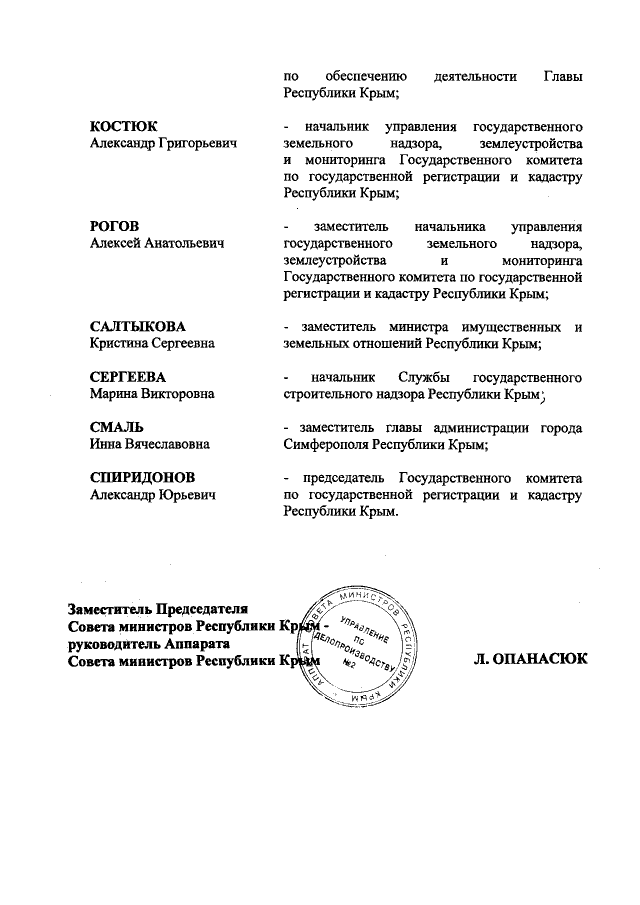 по обеспечению деятельности Главы Республики Крым;

КОСТЮК
Александр Григорьевич

- начальник управления государственного земельного надзора, землеустройства и мониторинга Государственного комитета по государственной регистрации и кадастру Республики Крым;

РОГОВ
Алексей Анатольевич

- заместитель начальника управления государственного земельного надзора, землеустройства и мониторинга Государственного комитета по государственной регистрации и кадастру Республики Крым;

САЛТЫКОВА
Кристина Сергеевна

- заместитель министра имущественных и земельных отношений Республики Крым;

СЕРГЕЕВА
Марина Викторовна

- начальник Службы государственного строительного надзора Республики Крым;

СМАЛЬ
Инна Вячеславовна

- заместитель главы администрации города Симферополя Республики Крым;

СПИРИДОНОВ
Александр Юрьевич

- председатель Государственного комитета по государственной регистрации и кадастру Республики Крым.

Заместитель Председателя Совета министров Республики Крым - руководитель Аппарата Совета министров Республики Крым

АППАРАТ СОВЕТА МИНИСТРОВ РЕСПУБЛИКИ КРЫМ
УПРАВЛЕНИЕ ПО ДЕЛОПРОИЗВОДСТВУ №2

Л. ОПАНАСЮК